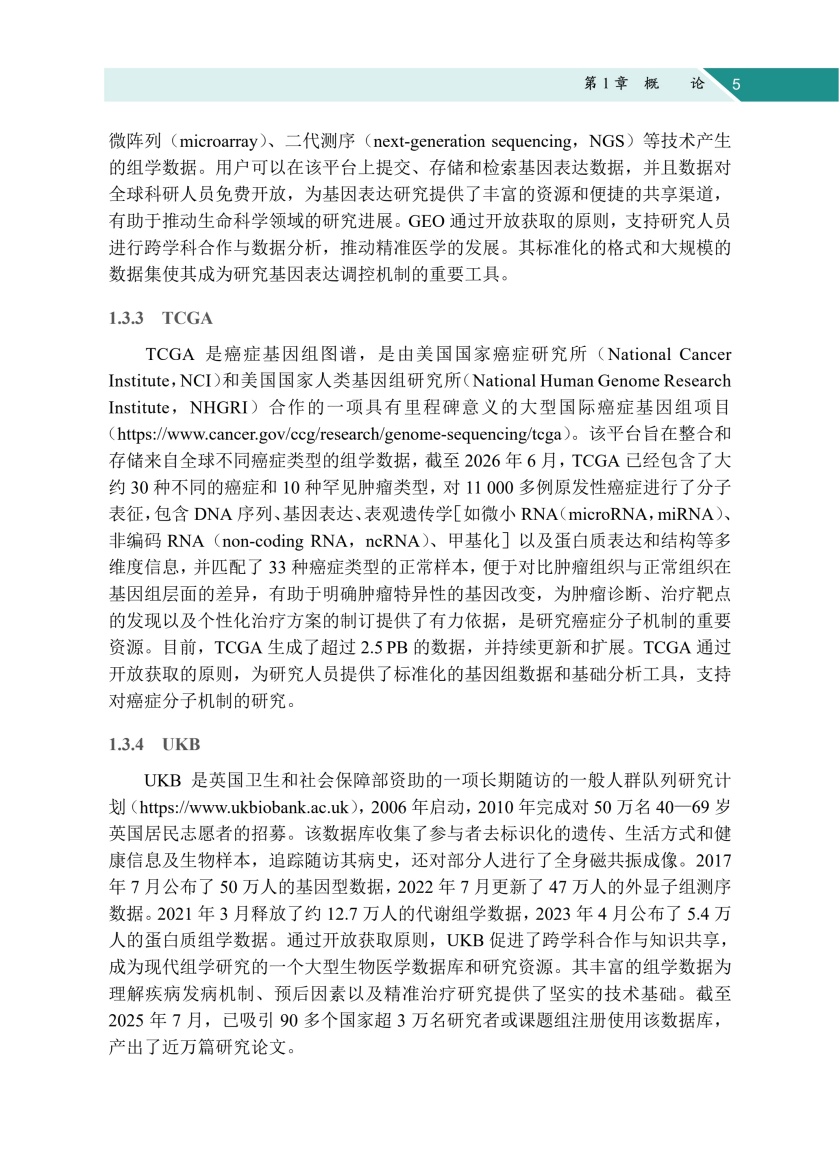 第 1 章　概　论　5

微阵列（microarray）、二代测序（next-generation sequencing，NGS）等技术产生的组学数据。用户可以在该平台上提交、存储和检索基因表达数据，并且数据对全球科研人员免费开放，为基因表达研究提供了丰富的资源和便捷的共享渠道，有助于推动生命科学领域的研究进展。GEO 通过开放获取的原则，支持研究人员进行跨学科合作与数据分析，推动精准医学的发展。其标准化的格式和大规模的数据集使其成为研究基因表达调控机制的重要工具。

1.3.3　TCGA

TCGA 是癌症基因组图谱，是由美国国家癌症研究所（National Cancer Institute，NCI）和美国国家人类基因组研究所（National Human Genome Research Institute，NHGRI）合作的一项具有里程碑意义的大型国际癌症基因组项目（https://www.cancer.gov/ccg/research/genome-sequencing/tcga）。该平台旨在整合和存储来自全球不同癌症类型的组学数据，截至 2026 年 6 月，TCGA 已经包含了大约 30 种不同的癌症和 10 种罕见肿瘤类型，对 11 000 多例原发性癌症进行了分子表征，包含 DNA 序列、基因表达、表观遗传学［如微小 RNA（microRNA，miRNA）、非编码 RNA（non-coding RNA，ncRNA）、甲基化］以及蛋白质表达和结构等多维度信息，并匹配了 33 种癌症类型的正常样本，便于对比肿瘤组织与正常组织在基因组层面的差异，有助于明确肿瘤特异性的基因改变，为肿瘤诊断、治疗靶点的发现以及个性化治疗方案的制订提供了有力依据，是研究癌症分子机制的重要资源。目前，TCGA 生成了超过 2.5 PB 的数据，并持续更新和扩展。TCGA 通过开放获取的原则，为研究人员提供了标准化的基因组数据和基础分析工具，支持对癌症分子机制的研究。

1.3.4　UKB

UKB 是英国卫生和社会保障部资助的一项长期随访的一般人群队列研究计划（https://www.ukbiobank.ac.uk），2006 年启动，2010 年完成对 50 万名 40—69 岁英国居民志愿者的招募。该数据库收集了参与者去标识化的遗传、生活方式和健康信息及生物样本，追踪随访其病史，还对部分人进行了全身磁共振成像。2017 年 7 月公布了 50 万人的基因型数据，2022 年 7 月更新了 47 万人的外显子组测序数据。2021 年 3 月释放了约 12.7 万人的代谢组学数据，2023 年 4 月公布了 5.4 万人的蛋白质组学数据。通过开放获取原则，UKB 促进了跨学科合作与知识共享，成为现代组学研究的一个大型生物医学数据库和研究资源。其丰富的组学数据为理解疾病发病机制、预后因素以及精准治疗研究提供了坚实的技术基础。截至 2025 年 7 月，已吸引 90 多个国家超 3 万名研究者或课题组注册使用该数据库，产出了近万篇研究论文。